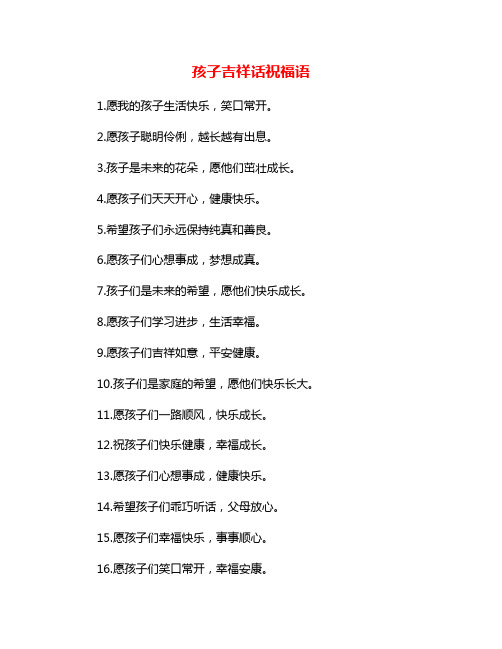 孩子吉祥话祝福语

1.愿我的孩子生活快乐，笑口常开。

2.愿孩子聪明伶俐，越长越有出息。

3.孩子是未来的花朵，愿他们茁壮成长。

4.愿孩子们天天开心，健康快乐。

5.希望孩子们永远保持纯真和善良。

6.愿孩子们心想事成，梦想成真。

7.孩子们是未来的希望，愿他们快乐成长。

8.愿孩子们学习进步，生活幸福。

9.愿孩子们吉祥如意，平安健康。

10.孩子们是家庭的希望，愿他们快乐长大。

11.愿孩子们一路顺风，快乐成长。

12.祝孩子们快乐健康，幸福成长。

13.愿孩子们心想事成，健康快乐。

14.希望孩子们乖巧听话，父母放心。

15.愿孩子们幸福快乐，事事顺心。

16.愿孩子们笑口常开，幸福安康。